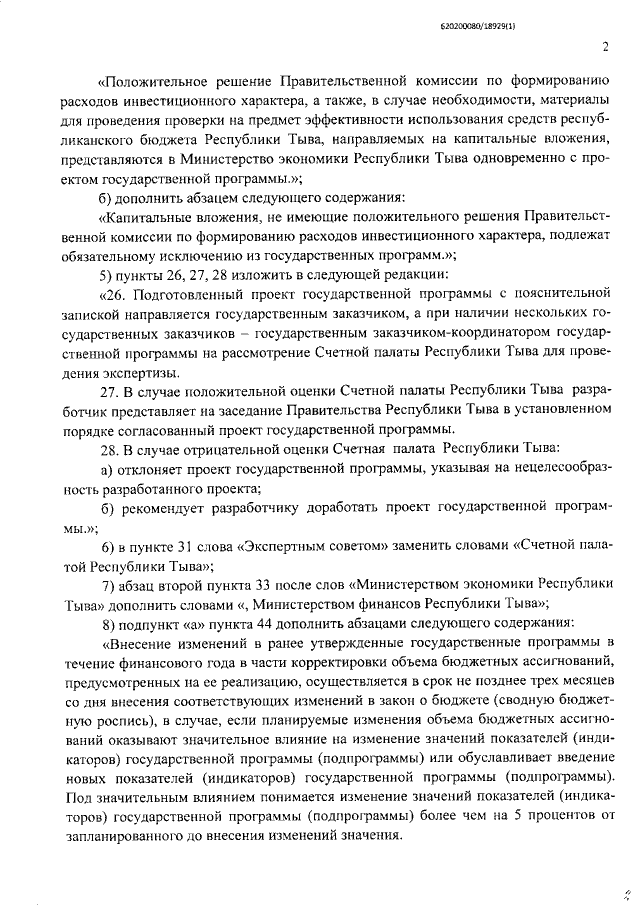 620200080/18929(1)

2

«Положительное решение Правительственной комиссии по формированию расходов инвестиционного характера, а также, в случае необходимости, материалы для проведения проверки на предмет эффективности использования средств республиканского бюджета Республики Тыва, направляемых на капитальные вложения, представляются в Министерство экономики Республики Тыва одновременно с проектом государственной программы.»;

б) дополнить абзацем следующего содержания:

«Капитальные вложения, не имеющие положительного решения Правительственной комиссии по формированию расходов инвестиционного характера, подлежат обязательному исключению из государственных программ.»;

5) пункты 26, 27, 28 изложить в следующей редакции:

«26. Подготовленный проект государственной программы с пояснительной запиской направляется государственным заказчиком, а при наличии нескольких государственных заказчиков – государственным заказчиком-координатором государственной программы на рассмотрение Счетной палаты Республики Тыва для проведения экспертизы.

27. В случае положительной оценки Счетной палаты Республики Тыва разработчик представляет на заседание Правительства Республики Тыва в установленном порядке согласованный проект государственной программы.

28. В случае отрицательной оценки Счетная палата Республики Тыва:

а) отклоняет проект государственной программы, указывая на нецелесообразность разработанного проекта;

б) рекомендует разработчику доработать проект государственной программы.»;

6) в пункте 31 слова «Экспертным советом» заменить словами «Счетной палатой Республики Тыва»;

7) абзац второй пункта 33 после слов «Министерством экономики Республики Тыва» дополнить словами «, Министерством финансов Республики Тыва»;

8) подпункт «а» пункта 44 дополнить абзацами следующего содержания:

«Внесение изменений в ранее утвержденные государственные программы в течение финансового года в части корректировки объема бюджетных ассигнований, предусмотренных на ее реализацию, осуществляется в срок не позднее трех месяцев со дня внесения соответствующих изменений в закон о бюджете (сводную бюджетную роспись), в случае, если планируемые изменения объема бюджетных ассигнований оказывают значительное влияние на изменение значений показателей (индикаторов) государственной программы (подпрограммы) или обуславливает введение новых показателей (индикаторов) государственной программы (подпрограммы). Под значительным влиянием понимается изменение значений показателей (индикаторов) государственной программы (подпрограммы) более чем на 5 процентов от запланированного до внесения изменений значения.